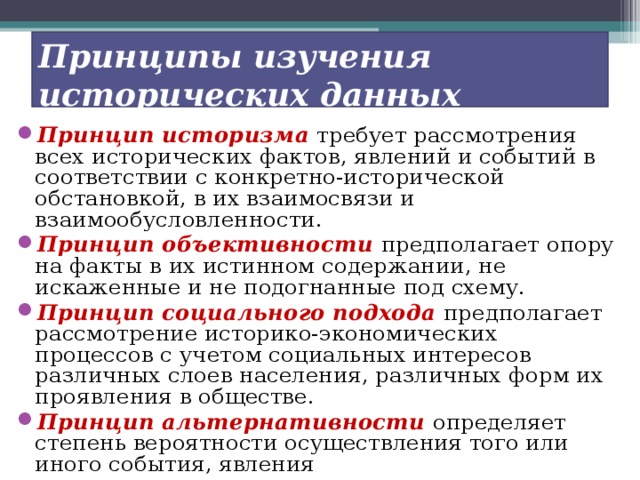 Принципы изучения исторических данных

Принцип историзма требует рассмотрения всех исторических фактов, явлений и событий в соответствии с конкретно-исторической обстановкой, в их взаимосвязи и взаимообусловленности.

Принцип объективности предполагает опору на факты в их истинном содержании, не искаженные и не подогнанные под схему.

Принцип социального подхода предполагает рассмотрение историко-экономических процессов с учетом социальных интересов различных слоев населения, различных форм их проявления в обществе.

Принцип альтернативности определяет степень вероятности осуществления того или иного события, явления